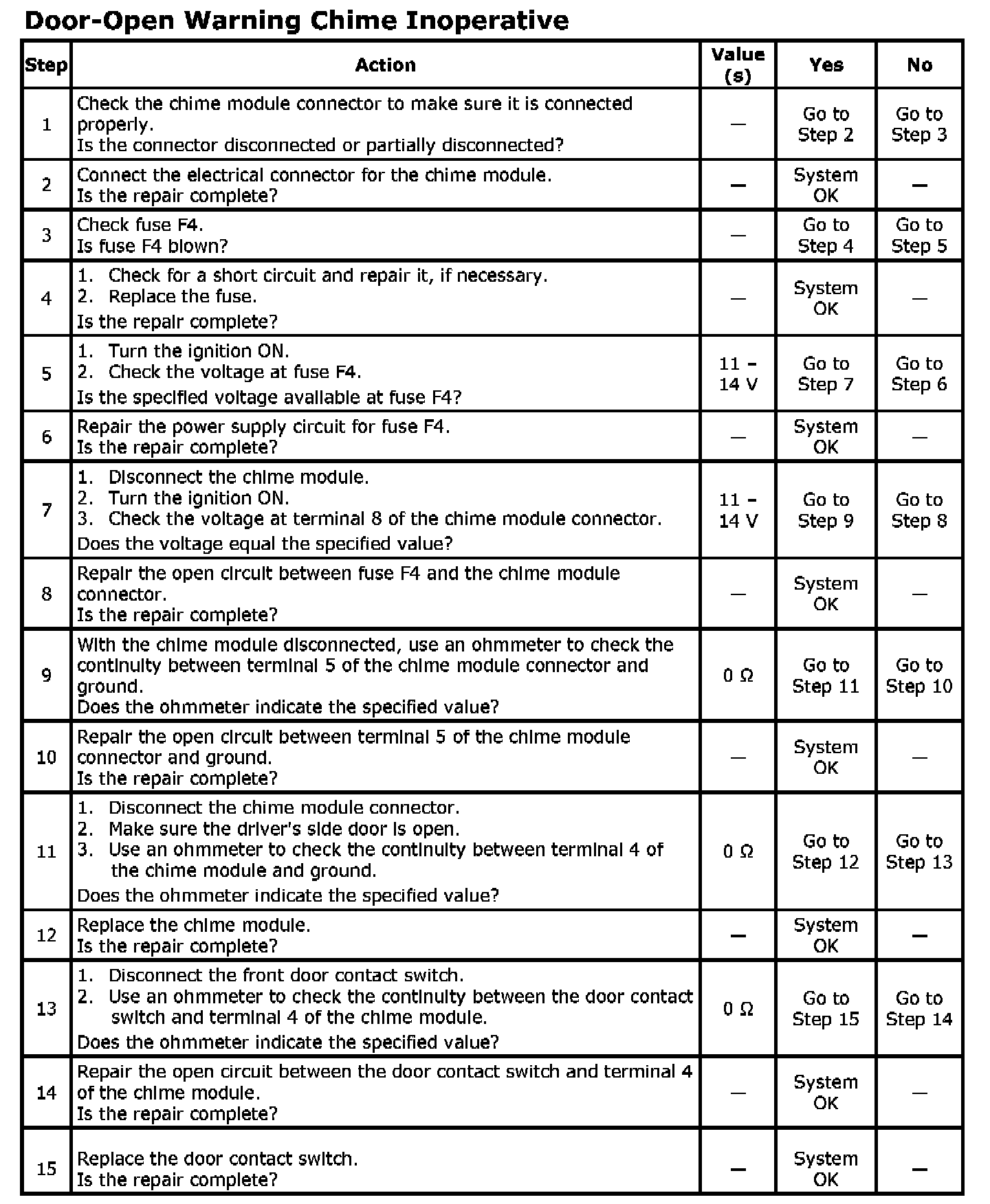 Door-Open Warning Chime Inoperative

| Step | Action | Value (s) | Yes | No |
|---|---|---|---|---|
| 1 | Check the chime module connector to make sure it is connected properly. Is the connector disconnected or partially disconnected? | — | Go to Step 2 | Go to Step 3 |
| 2 | Connect the electrical connector for the chime module. Is the repair complete? | — | System OK | — |
| 3 | Check fuse F4. Is fuse F4 blown? | — | Go to Step 4 | Go to Step 5 |
| 4 | 1. Check for a short circuit and repair it, if necessary. 2. Replace the fuse. Is the repair complete? | — | System OK | — |
| 5 | 1. Turn the ignition ON. 2. Check the voltage at fuse F4. Is the specified voltage available at fuse F4? | 11 - 14 V | Go to Step 7 | Go to Step 6 |
| 6 | Repair the power supply circuit for fuse F4. Is the repair complete? | — | System OK | — |
| 7 | 1. Disconnect the chime module. 2. Turn the ignition ON. 3. Check the voltage at terminal 8 of the chime module connector. Does the voltage equal the specified value? | 11 - 14 V | Go to Step 9 | Go to Step 8 |
| 8 | Repair the open circuit between fuse F4 and the chime module connector. Is the repair complete? | — | System OK | — |
| 9 | With the chime module disconnected, use an ohmmeter to check the continuity between terminal 5 of the chime module connector and ground. Does the ohmmeter indicate the specified value? | 0 Ω | Go to Step 11 | Go to Step 10 |
| 10 | Repair the open circuit between terminal 5 of the chime module connector and ground. Is the repair complete? | — | System OK | — |
| 11 | 1. Disconnect the chime module connector. 2. Make sure the driver's side door is open. 3. Use an ohmmeter to check the continuity between terminal 4 of the chime module and ground. Does the ohmmeter indicate the specified value? | 0 Ω | Go to Step 12 | Go to Step 13 |
| 12 | Replace the chime module. Is the repair complete? | — | System OK | — |
| 13 | 1. Disconnect the front door contact switch. 2. Use an ohmmeter to check the continuity between the door contact switch and terminal 4 of the chime module. Does the ohmmeter indicate the specified value? | 0 Ω | Go to Step 15 | Go to Step 14 |
| 14 | Repair the open circuit between the door contact switch and terminal 4 of the chime module. Is the repair complete? | — | System OK | — |
| 15 | Replace the door contact switch. Is the repair complete? | — | System OK | — |